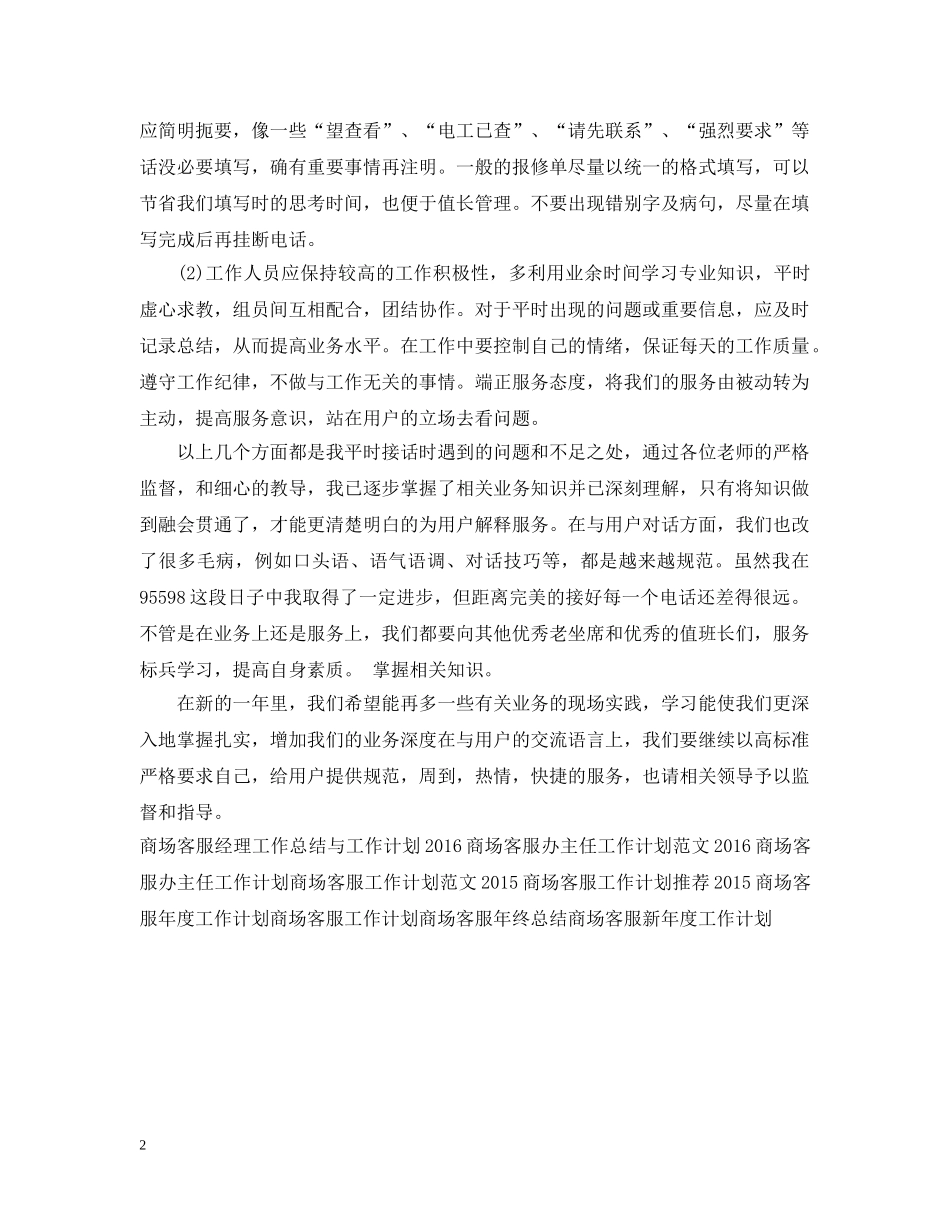 应简明扼要，像一些“望查看”、“电工已查”、“请先联系”、“强烈要求”等话没必要填写，确有重要事情再注明。一般的报修单尽量以统一的格式填写，可以节省我们填写时的思考时间，也便于值长管理。不要出现错别字及病句，尽量在填写完成后再挂断电话。

(2)工作人员应保持较高的工作积极性，多利用业余时间学习专业知识，平时虚心求教，组员间互相配合，团结协作。对于平时出现的问题或重要信息，应及时记录总结，从而提高业务水平。在工作中要控制自己的情绪，保证每天的工作质量。遵守工作纪律，不做与工作无关的事情。端正服务态度，将我们的服务由被动转为主动，提高服务意识，站在用户的立场去看问题。

以上几个方面都是我平时接话时遇到的问题和不足之处，通过各位老师的严格监督，和细心的教导，我已逐步掌握了相关业务知识并已深刻理解，只有将知识做到融会贯通了，才能更清楚明白的为用户解释服务。在与用户对话方面，我们也改了很多毛病，例如口头语、语气语调、对话技巧等，都是越来越规范。虽然我在95598这段日子中我取得了一定进步，但距离完美的接好每一个电话还差得很远。不管是在业务上还是服务上，我们都要向其他优秀老坐席和优秀的值班长们，服务标兵学习，提高自身素质。 掌握相关知识。

在新的一年里，我们希望能再多一些有关业务的现场实践，学习能使我们更深入地掌握扎实，增加我们的业务深度在与用户的交流语言上，我们要继续以高标准严格要求自己，给用户提供规范，周到，热情，快捷的服务，也请相关领导予以监督和指导。

商场客服经理工作总结与工作计划2016商场客服办主任工作计划范文2016商场客服办主任工作计划商场客服工作计划范文2015商场客服工作计划推荐2015商场客服年度工作计划商场客服工作计划商场客服年终总结商场客服新年度工作计划

2